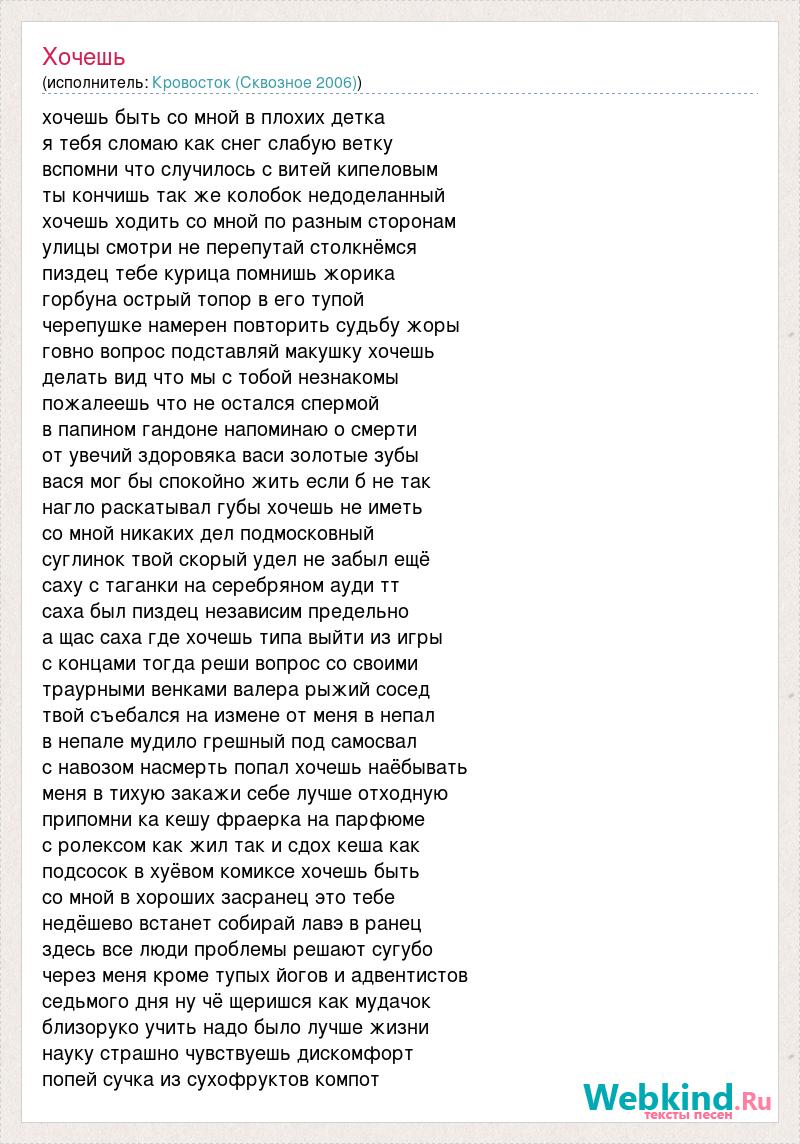 Хочешь
(исполнитель: Кровосток (Сквозное 2006))

хочешь быть со мной в плохих детка
я тебя сломаю как снег слабую ветку
вспомни что случилось с витей кипеловым
ты кончишь так же колобок недоделанный
хочешь ходить со мной по разным сторонам
улицы смотри не перепутай столкнёмся
пиздец тебе курица помнишь жорика
горбуна острый топор в его тупой
черепушке намерен повторить судьбу жоры
говно вопрос подставляй макушку хочешь
делать вид что мы с тобой незнакомы
пожалеешь что не остался спермой
в папином гандоне напоминаю о смерти
от увечий здоровяка васи золотые зубы
вася мог бы спокойно жить если б не так
нагло раскатывал губы хочешь не иметь
со мной никаких дел подмосковный
суглинок твой скорый удел не забыл ещё
саху с таганки на серебряном ауди тт
саха был пиздец независим предельно
а щас саха где хочешь типа выйти из игры
с концами тогда реши вопрос со своими
траурными венками валера рыжий сосед
твой съебался на измене от меня в непал
в непале мудило грешный под самосвал
с навозом насмерть попал хочешь наёбывать
меня в тихую закажи себе лучше отходную
припомни ка кешу фраерка на парфюме
с ролексом как жил так и сдох кеша как
подсосок в хуёвом комиксе хочешь быть
со мной в хороших засранец это тебе
недёшево встанет собирай лавэ в ранец
здесь все люди проблемы решают сугубо
через меня кроме тупых йогов и адвентистов
седьмого дня ну чё щеришся как мудачок
близоруко учить надо было лучше жизни
науку страшно чувствуешь дискомфорт
попей сучка из сухофруктов компот

Webkind.Ru
тексты песен